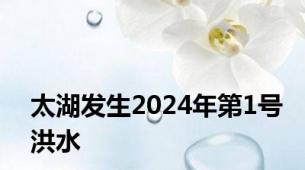 太湖发生2024年第1号洪水